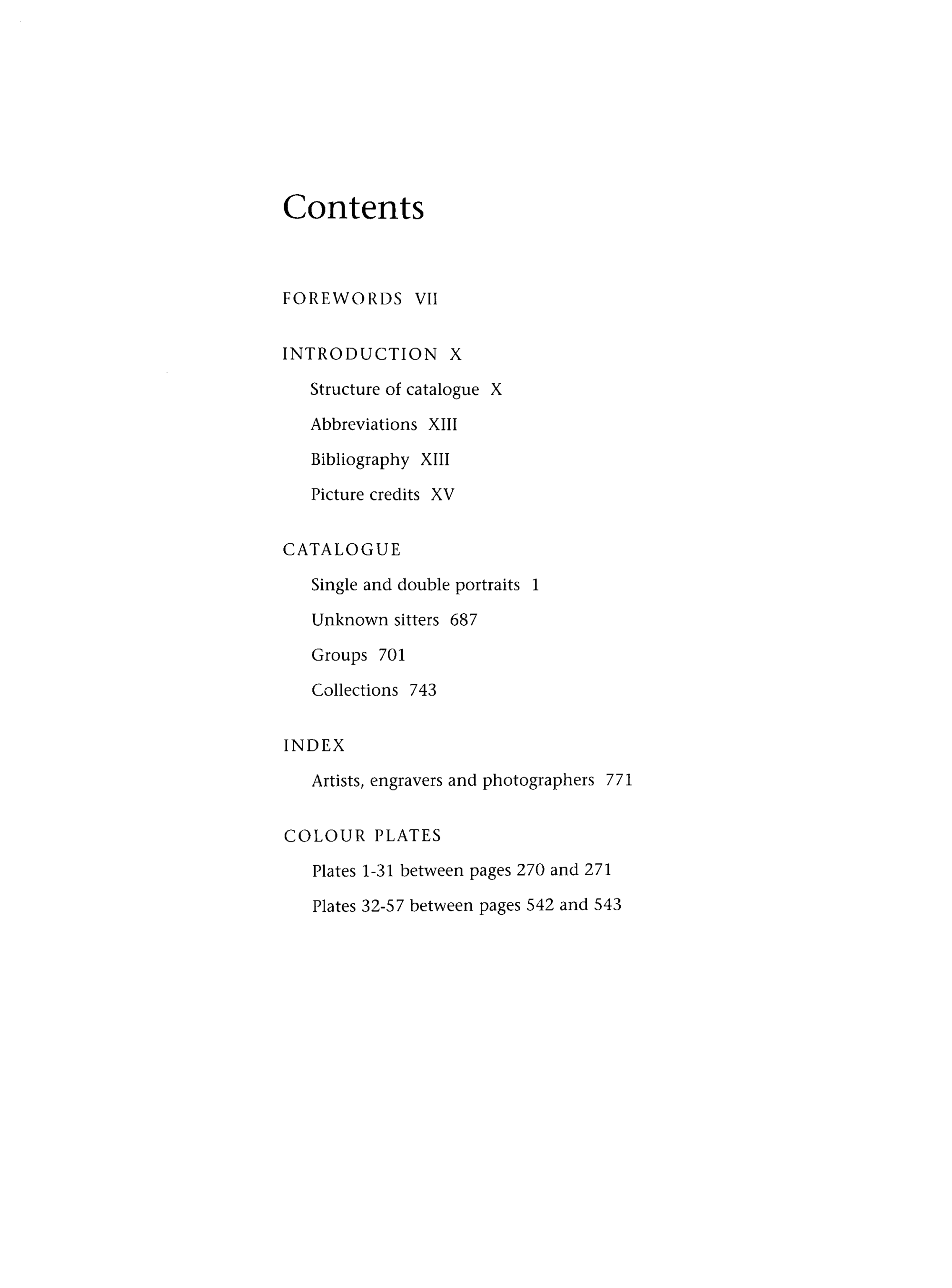 Contents

FOREWORDS VII

INTRODUCTION X

Structure of catalogue X

Abbreviations XIII

Bibliography XIII

Picture credits XV

CATALOGUE

Single and double portraits 1

Unknown sitters 687

Groups 701

Collections 743

INDEX

Artists, engravers and photographers 771

COLOUR PLATES

Plates 1-31 between pages 270 and 271

Plates 32-57 between pages 542 and 543